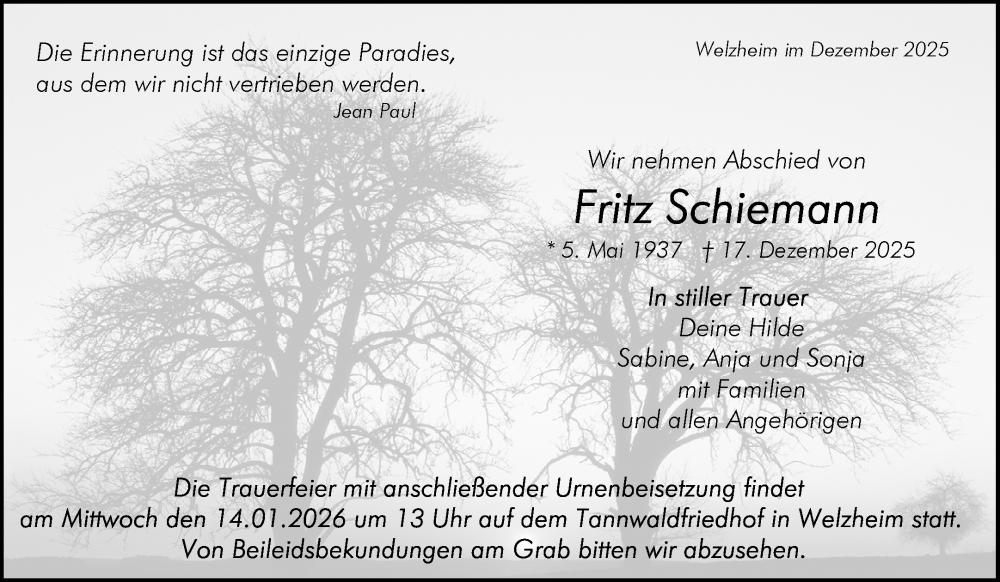 Die Erinnerung ist das einzige Paradies,
aus dem wir nicht vertrieben werden.
Jean Paul

Welzheim im Dezember 2025

Wir nehmen Abschied von

Fritz Schiemann

* 5. Mai 1937 † 17. Dezember 2025

In stiller Trauer
Deine Hilde
Sabine, Anja und Sonja
mit Familien
und allen Angehörigen

Die Trauerfeier mit anschließender Urnenbeisetzung findet am Mittwoch den 14.01.2026 um 13 Uhr auf dem Tannwaldfriedhof in Welzheim statt. Von Beileidsbekundungen am Grab bitten wir abzusehen.